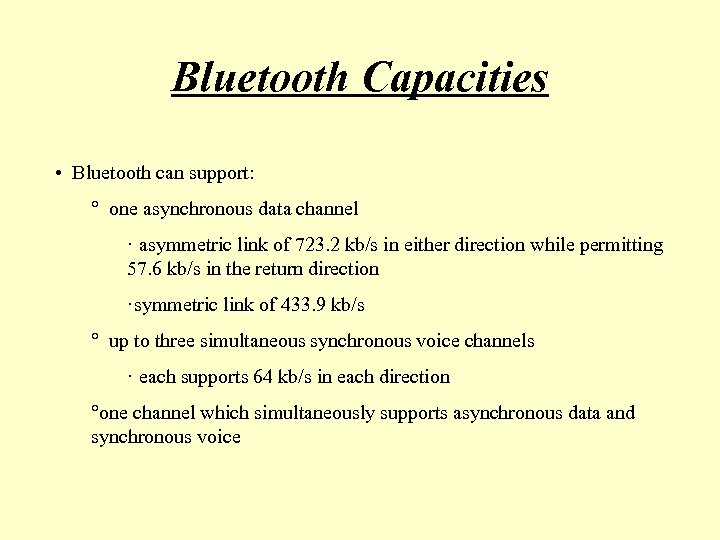 Bluetooth Capacities

• Bluetooth can support:

° one asynchronous data channel

· asymmetric link of 723.2 kb/s in either direction while permitting 57.6 kb/s in the return direction

·symmetric link of 433.9 kb/s

° up to three simultaneous synchronous voice channels

· each supports 64 kb/s in each direction

°one channel which simultaneously supports asynchronous data and synchronous voice